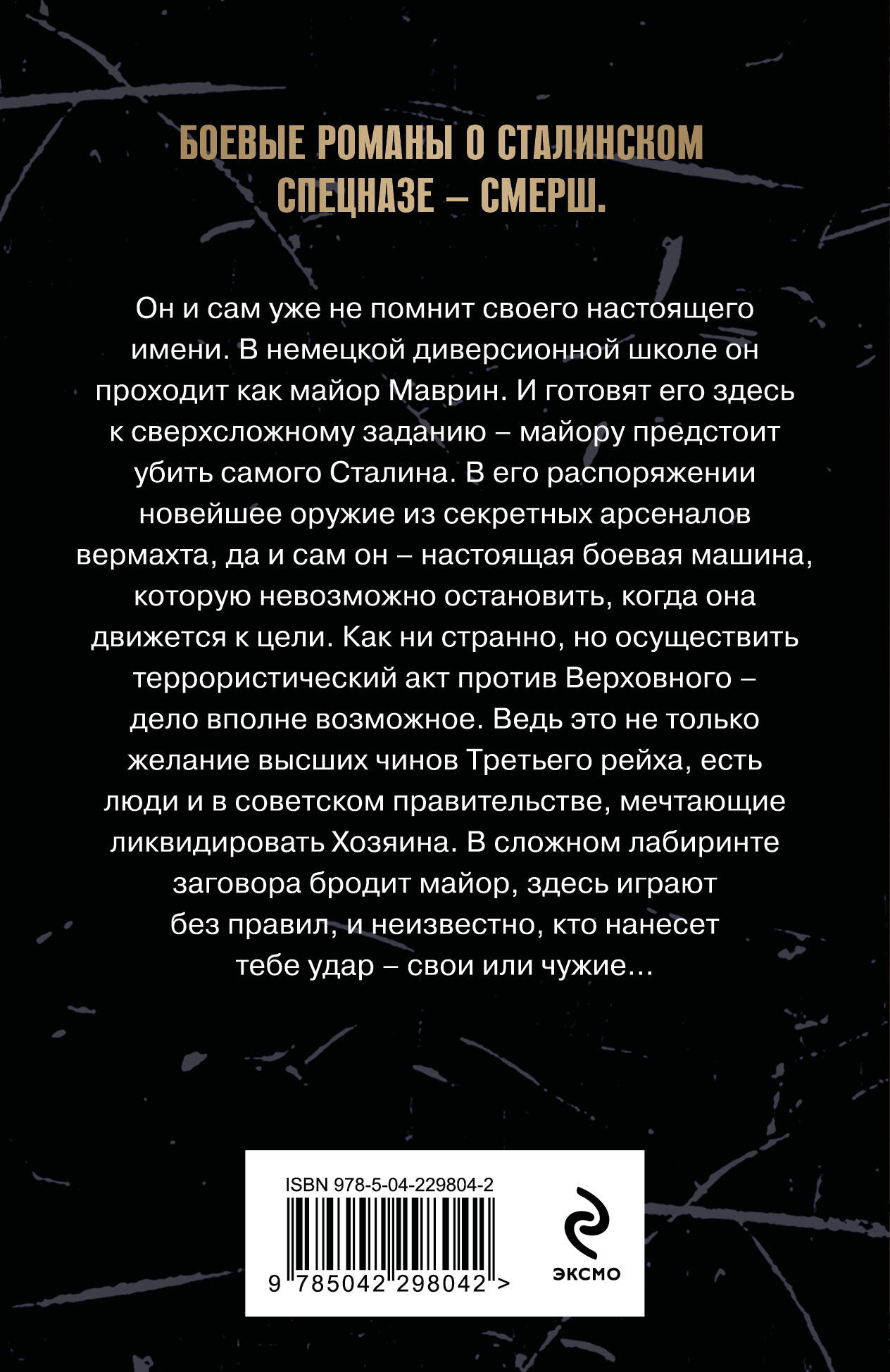 БОЕВЫЕ РОМАНЫ О СТАЛИНСКОМ СПЕЦНАЗЕ – СМЕРШ.

Он и сам уже не помнит своего настоящего имени. В немецкой диверсионной школе он проходит как майор Маврин. И готовят его здесь к сверхсложному заданию – майору предстоит убить самого Сталина. В его распоряжении новейшее оружие из секретных арсеналов вермахта, да и сам он – настоящая боевая машина, которую невозможно остановить, когда она движется к цели. Как ни странно, но осуществить террористический акт против Верховного – дело вполне возможное. Ведь это не только желание высших чинов Третьего рейха, есть люди и в советском правительстве, мечтающие ликвидировать Хозяина. В сложном лабиринте заговора бродит майор, здесь играют без правил, и неизвестно, кто нанесет тебе удар – свои или чужие...

ISBN 978-5-04-229804-2

9 785042 298042 >

ЭКСМО